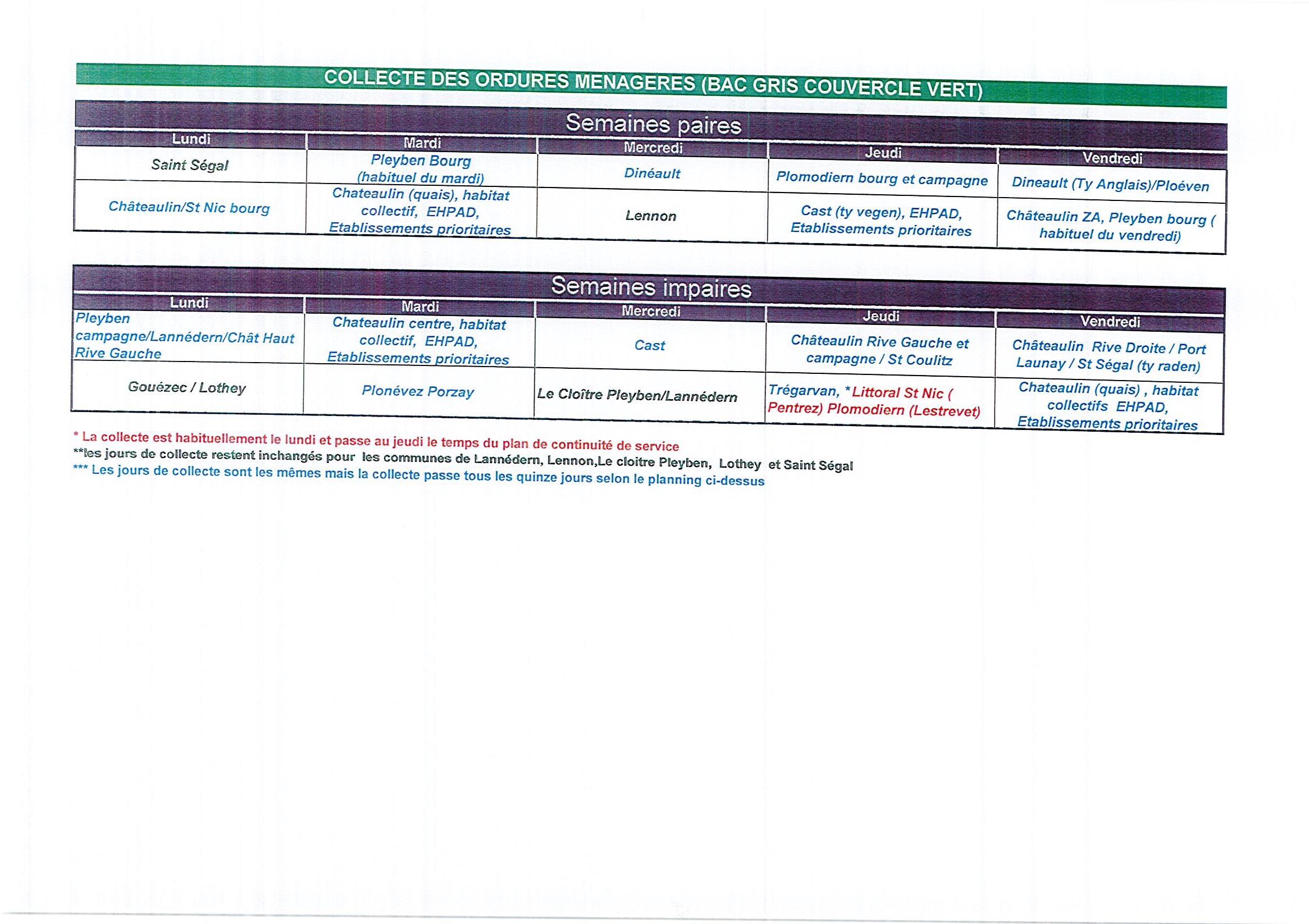 COLLECTE DES ORDURES MENAGERES (BAC GRIS COUVERCLE VERT)

Semaines paires

| Lundi | Mardi | Mercredi | Jeudi | Vendredi |
|---|---|---|---|---|
| Saint Ségal | Pleyben Bourg (habituel du mardi) | Dinéault | Plomodiern bourg et campagne | Dineault (Ty Anglais)/Ploéven |
| Châteaulin/St Nic bourg | Chateaulin (quais), habitat collectif, EHPAD, Etablissements prioritaires | Lennon | Cast (ty vegen), EHPAD, Etablissements prioritaires | Châteaulin ZA, Pleyben bourg ( habituel du vendredi) |

Semaines impaires

| Lundi | Mardi | Mercredi | Jeudi | Vendredi |
|---|---|---|---|---|
| Pleyben campagne/Lannédern/Chât Haut Rive Gauche | Chateaulin centre, habitat collectif, EHPAD, Etablissements prioritaires | Cast | Châteaulin Rive Gauche et campagne / St Coulitz | Châteaulin Rive Droite / Port Launay / St Ségal (ty raden) |
| Gouézec / Lothey | Plonévez Porzay | Le Cloître Pleyben/Lannédern | Trégarvan, *Littoral St Nic ( Pentrez) Plomodiern (Lestrevet) | Chateaulin (quais) , habitat collectifs EHPAD, Etablissements prioritaires |

* La collecte est habituellement le lundi et passe au jeudi le temps du plan de continuité de service
**les jours de collecte restent inchangés pour les communes de Lannédern, Lennon,Le cloitre Pleyben, Lothey et Saint Ségal
*** Les jours de collecte sont les mêmes mais la collecte passe tous les quinze jours selon le planning ci-dessus